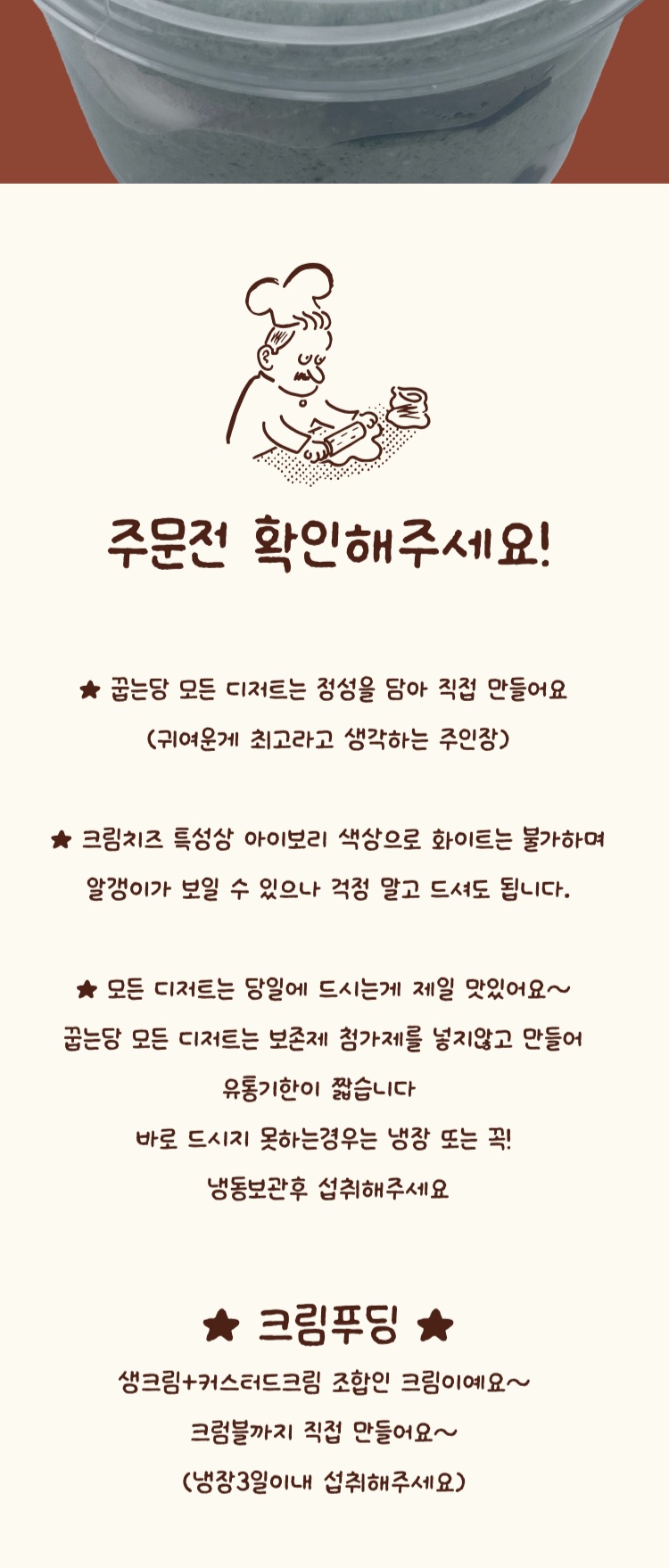 주문전 확인해주세요!

★ 굽는당 모든 디저트는 정성을 담아 직접 만들어요
(귀여운게 최고라고 생각하는 주인장)

★ 크림치즈 특성상 아이보리 색상으로 화이트는 불가하며
알갱이가 보일 수 있으나 걱정 말고 드셔도 됩니다.

★ 모든 디저트는 당일에 드시는게 제일 맛있어요~
굽는당 모든 디저트는 보존제 첨가제를 넣지않고 만들어
유통기한이 짧습니다
바로 드시지 못하는경우는 냉장 또는 꼭!
냉동보관후 섭취해주세요

★ 크림푸딩 ★
생크림+커스터드크림 조합인 크림이예요~
크럼블까지 직접 만들어요~
(냉장3일이내 섭취해주세요)